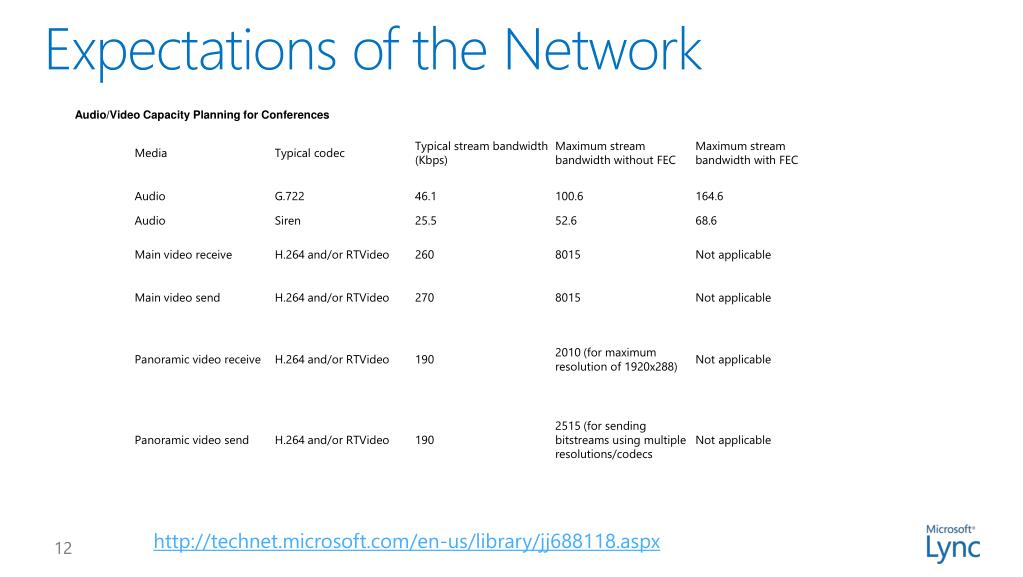 Expectations of the Network

Audio/Video Capacity Planning for Conferences

| Media | Typical codec | Typical stream bandwidth (Kbps) | Maximum stream bandwidth without FEC | Maximum stream bandwidth with FEC |
|---|---|---|---|---|
| Audio | G.722 | 46.1 | 100.6 | 164.6 |
| Audio | Siren | 25.5 | 52.6 | 68.6 |
| Main video receive | H.264 and/or RTVideo | 260 | 8015 | Not applicable |
| Main video send | H.264 and/or RTVideo | 270 | 8015 | Not applicable |
| Panoramic video receive | H.264 and/or RTVideo | 190 | 2010 (for maximum resolution of 1920x288) | Not applicable |
| Panoramic video send | H.264 and/or RTVideo | 190 | 2515 (for sending bitstreams using multiple resolutions/codecs | Not applicable |

12

http://technet.microsoft.com/en-us/library/jj688118.aspx

Microsoft Lync